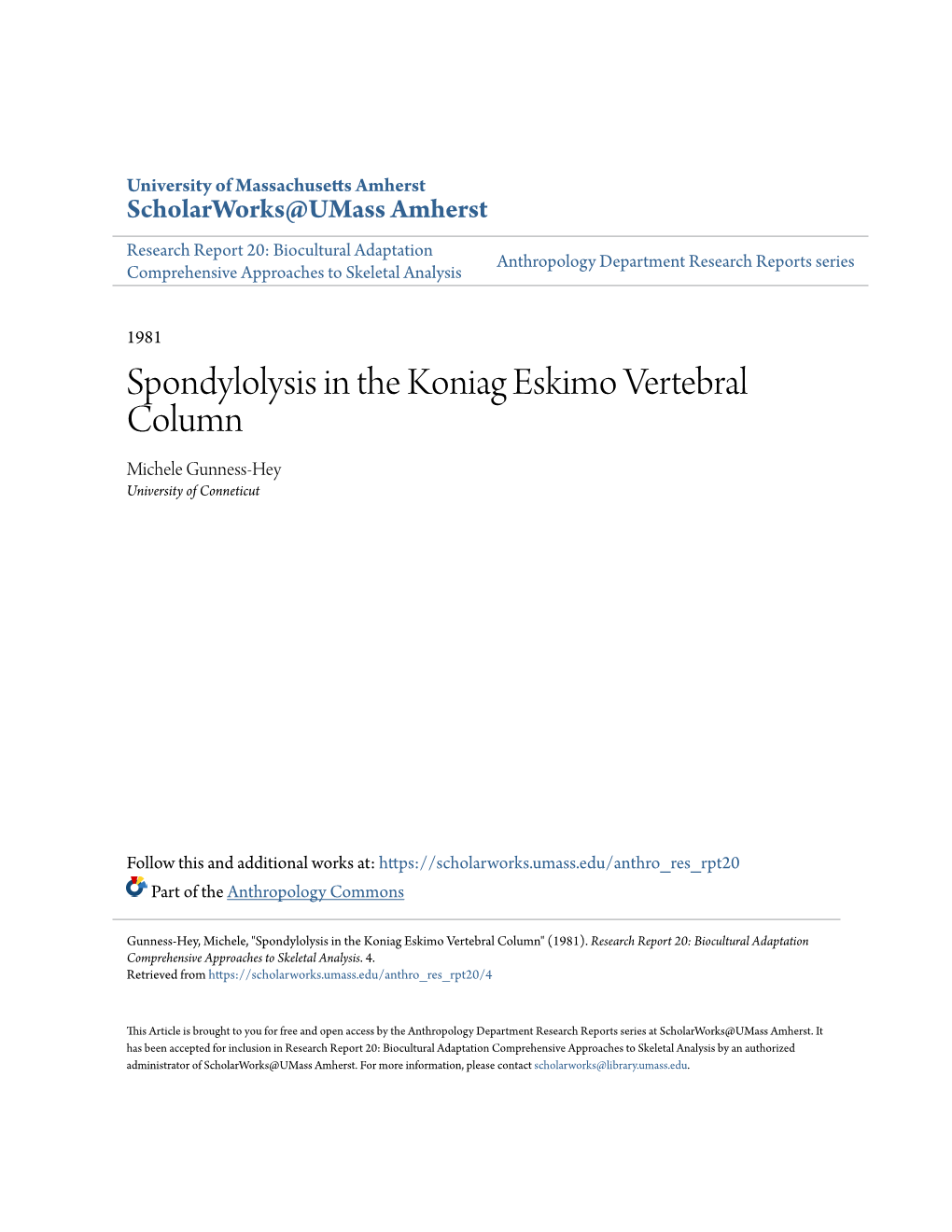 University of Massachusetts Amherst
ScholarWorks@UMass Amherst

Research Report 20: Biocultural Adaptation Comprehensive Approaches to Skeletal Analysis

Anthropology Department Research Reports series

1981

Spondylolysis in the Koniag Eskimo Vertebral Column

Michele Gunness-Hey
University of Conneticut

Follow this and additional works at: https://scholarworks.umass.edu/anthro_res_rpt20

Part of the Anthropology Commons

Gunness-Hey, Michele, "Spondylolysis in the Koniag Eskimo Vertebral Column" (1981). Research Report 20: Biocultural Adaptation Comprehensive Approaches to Skeletal Analysis. 4.
Retrieved from https://scholarworks.umass.edu/anthro_res_rpt20/4

This Article is brought to you for free and open access by the Anthropology Department Research Reports series at ScholarWorks@UMass Amherst. It has been accepted for inclusion in Research Report 20: Biocultural Adaptation Comprehensive Approaches to Skeletal Analysis by an authorized administrator of ScholarWorks@UMass Amherst. For more information, please contact scholarworks@library.umass.edu.